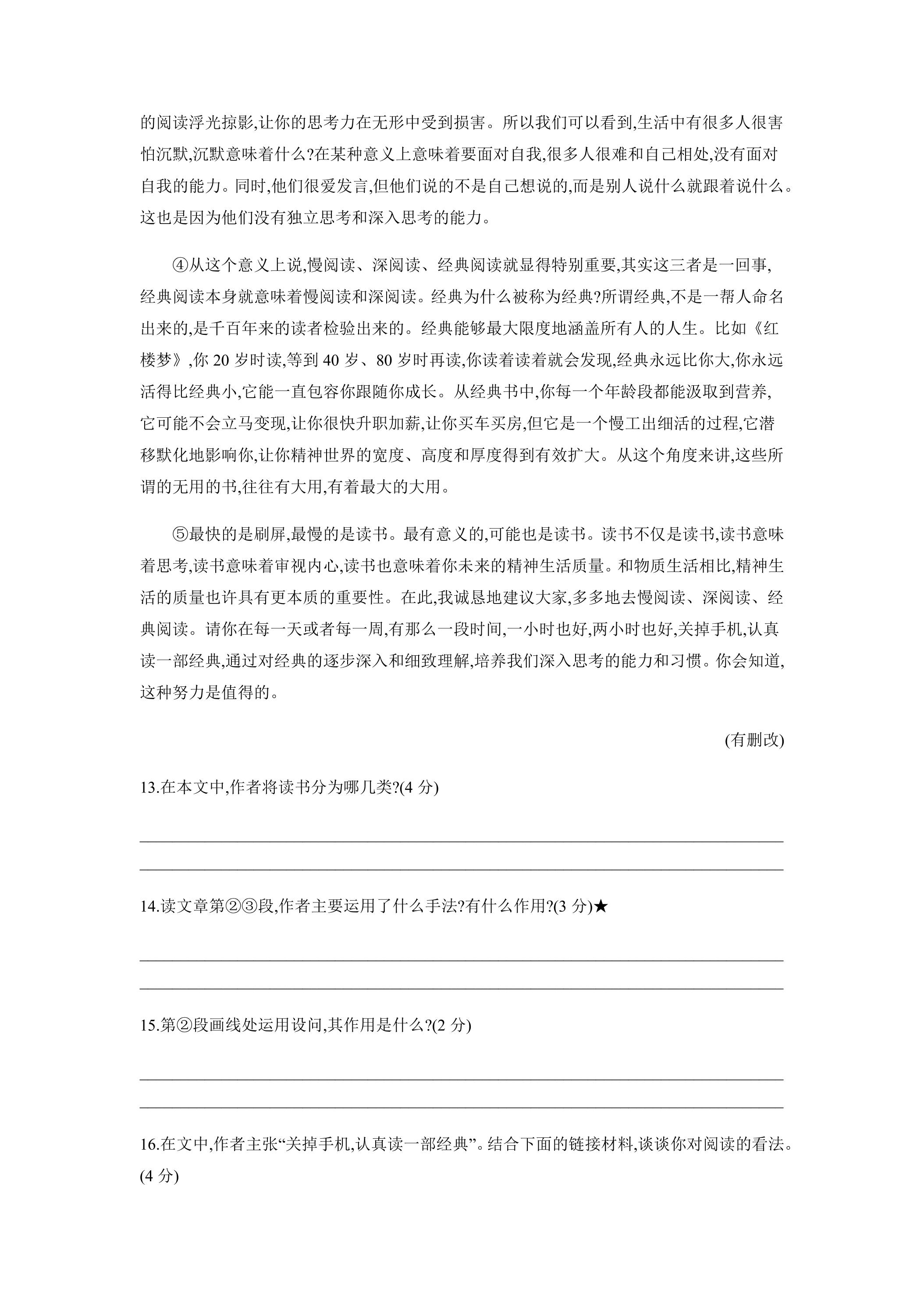 的阅读浮光掠影,让你的思考力在无形中受到损害。所以我们可以看到,生活中有很多人很害怕沉默,沉默意味着什么?在某种意义上意味着要面对自我,很多人很难和自己相处,没有面对自我的能力。同时,他们很爱发言,但他们说的不是自己想说的,而是别人说什么就跟着说什么。这也是因为他们没有独立思考和深入思考的能力。

④从这个意义上说,慢阅读、深阅读、经典阅读就显得特别重要,其实这三者是一回事,经典阅读本身就意味着慢阅读和深阅读。经典为什么被称为经典?所谓经典,不是一帮人命名出来的,是千百年来的读者检验出来的。经典能够最大限度地涵盖所有人的人生。比如《红楼梦》,你20岁时读,等到40岁、80岁时再读,你读着读着就会发现,经典永远比你大,你永远活得比经典小,它能一直包容你跟随你成长。从经典书中,你每一个年龄段都能汲取到营养,它可能不会立马变现,让你很快升职加薪,让你买车买房,但它是一个慢工出细活的过程,它潜移默化地影响你,让你精神世界的宽度、高度和厚度得到有效扩大。从这个角度来讲,这些所谓的无用的书,往往有大用,有着最大的大用。

⑤最快的是刷屏,最慢的是读书。最有意义的,可能也是读书。读书不仅是读书,读书意味着思考,读书意味着审视内心,读书也意味着你未来的精神生活质量。和物质生活相比,精神生活的质量也许具有更本质的重要性。在此,我诚恳地建议大家,多多地去慢阅读、深阅读、经典阅读。请你在每一天或者每一周,有那么一段时间,一小时也好,两小时也好,关掉手机,认真读一部经典,通过对经典的逐步深入和细致理解,培养我们深入思考的能力和习惯。你会知道,这种努力是值得的。

(有删改)

13.在本文中,作者将读书分为哪几类?(4分)

____
____

14.读文章第②③段,作者主要运用了什么手法?有什么作用?(3分)★

____
____

15.第②段画线处运用设问,其作用是什么?(2分)

____
____

16.在文中,作者主张“关掉手机,认真读一部经典”。结合下面的链接材料,谈谈你对阅读的看法。(4分)